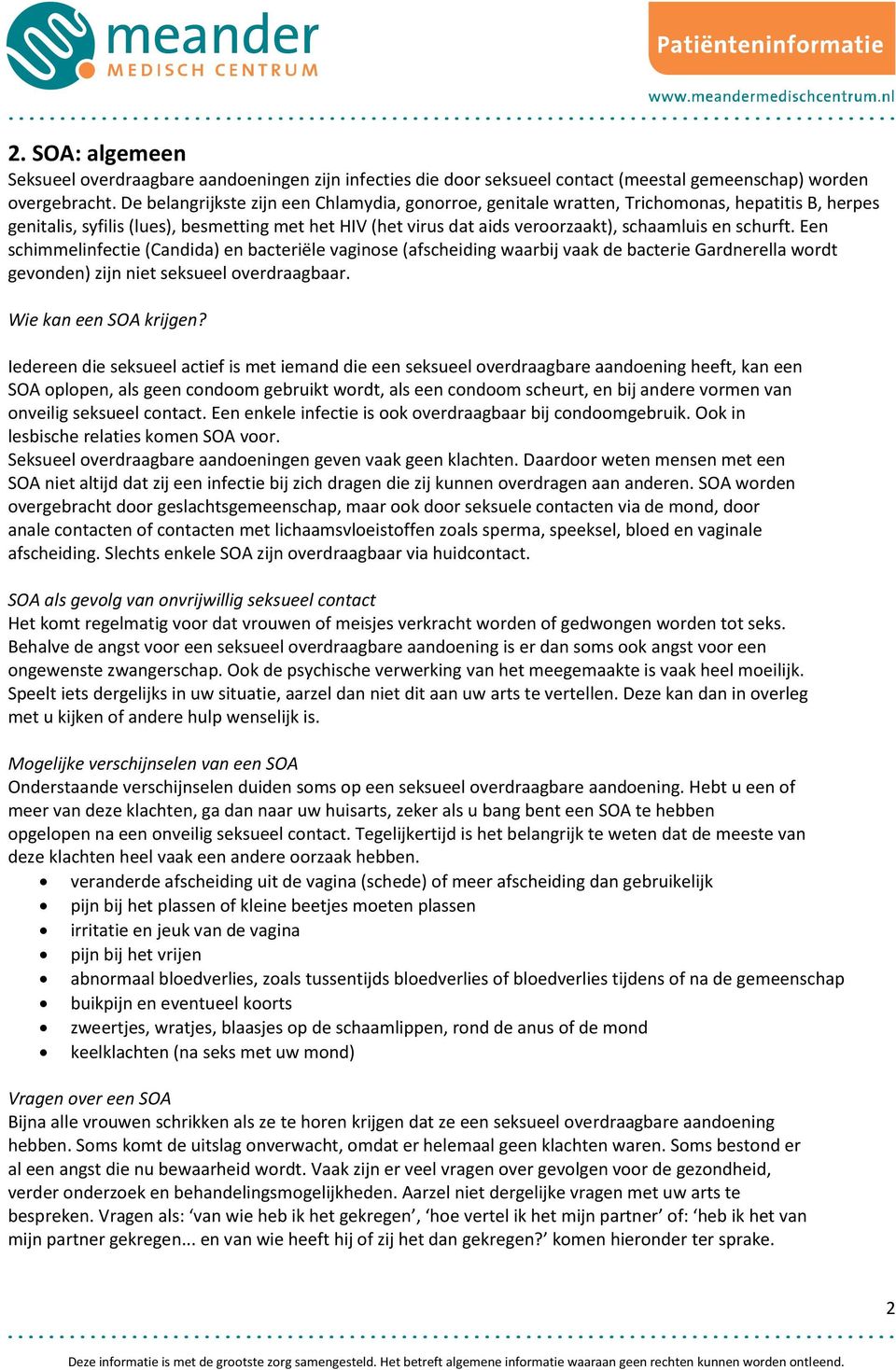 meander
MEDISCH CENTRUM

Patiënteninformatie

www.meandermedischcentrum.nl

2. SOA: algemeen
Seksueel overdraagbare aandoeningen zijn infecties die door seksueel contact (meestal gemeenschap) worden overgebracht. De belangrijkste zijn een Chlamydia, gonorroe, genitale wratten, Trichomonas, hepatitis B, herpes genitalis, syfilis (lues), besmetting met het HIV (het virus dat aids veroorzaakt), schaamluis en schurft. Een schimmelinfectie (Candida) en bacteriële vaginose (afscheiding waarbij vaak de bacterie Gardnerella wordt gevonden) zijn niet seksueel overdraagbaar.

Wie kan een SOA krijgen?

Iedereen die seksueel actief is met iemand die een seksueel overdraagbare aandoening heeft, kan een SOA oplopen, als geen condoom gebruikt wordt, als een condoom scheurt, en bij andere vormen van onveilig seksueel contact. Een enkele infectie is ook overdraagbaar bij condoomgebruik. Ook in lesbische relaties komen SOA voor.
Seksueel overdraagbare aandoeningen geven vaak geen klachten. Daardoor weten mensen met een SOA niet altijd dat zij een infectie bij zich dragen die zij kunnen overdragen aan anderen. SOA worden overgebracht door geslachtsgemeenschap, maar ook door seksuele contacten via de mond, door anale contacten of contacten met lichaamsvloeistoffen zoals sperma, speeksel, bloed en vaginale afscheiding. Slechts enkele SOA zijn overdraagbaar via huidcontact.

SOA als gevolg van onvrijwillig seksueel contact
Het komt regelmatig voor dat vrouwen of meisjes verkracht worden of gedwongen worden tot seks. Behalve de angst voor een seksueel overdraagbare aandoening is er dan soms ook angst voor een ongewenste zwangerschap. Ook de psychische verwerking van het meegemaakte is vaak heel moeilijk. Speelt iets dergelijks in uw situatie, aarzel dan niet dit aan uw arts te vertellen. Deze kan dan in overleg met u kijken of andere hulp wenselijk is.

Mogelijke verschijnselen van een SOA
Onderstaande verschijnselen duiden soms op een seksueel overdraagbare aandoening. Hebt u een of meer van deze klachten, ga dan naar uw huisarts, zeker als u bang bent een SOA te hebben opgelopen na een onveilig seksueel contact. Tegelijkertijd is het belangrijk te weten dat de meeste van deze klachten heel vaak een andere oorzaak hebben.
• veranderde afscheiding uit de vagina (schede) of meer afscheiding dan gebruikelijk
• pijn bij het plassen of kleine beetjes moeten plassen
• irritatie en jeuk van de vagina
• pijn bij het vrijen
• abnormaal bloedverlies, zoals tussentijds bloedverlies of bloedverlies tijdens of na de gemeenschap
• buikpijn en eventueel koorts
• zweertjes, wratjes, blaasjes op de schaamlippen, rond de anus of de mond
• keelklachten (na seks met uw mond)

Vragen over een SOA
Bijna alle vrouwen schrikken als ze te horen krijgen dat ze een seksueel overdraagbare aandoening hebben. Soms komt de uitslag onverwacht, omdat er helemaal geen klachten waren. Soms bestond er al een angst die nu bewaarheid wordt. Vaak zijn er veel vragen over gevolgen voor de gezondheid, verder onderzoek en behandelingsmogelijkheden. Aarzel niet dergelijke vragen met uw arts te bespreken. Vragen als: ‘van wie heb ik het gekregen’, ‘hoe vertel ik het mijn partner’ of: ‘heb ik het van mijn partner gekregen... en van wie heeft hij of zij het dan gekregen?’ komen hieronder ter sprake.

2

Deze informatie is met de grootste zorg samengesteld. Het betreft algemene informatie waaraan geen rechten kunnen worden ontleend.